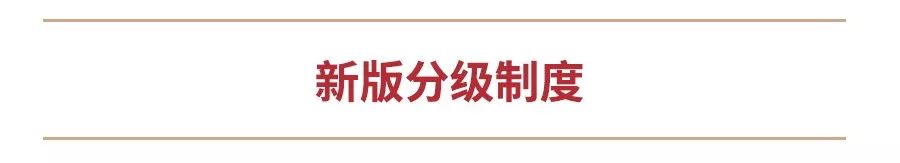 新版分级制度